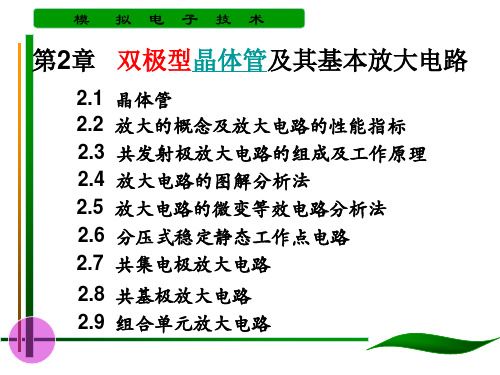 模 拟 电 子 技 术

第2章 双极型晶体管及其基本放大电路

2.1 晶体管
2.2 放大的概念及放大电路的性能指标
2.3 共发射极放大电路的组成及工作原理
2.4 放大电路的图解分析法
2.5 放大电路的微变等效电路分析法
2.6 分压式稳定静态工作点电路
2.7 共集电极放大电路
2.8 共基极放大电路
2.9 组合单元放大电路